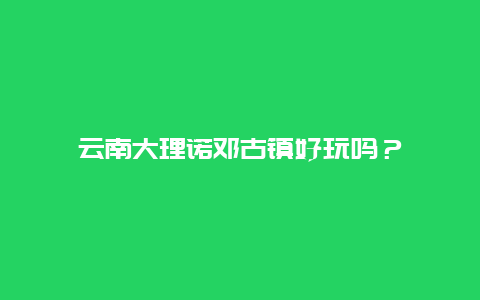 云南大理诺邓古镇好玩吗？